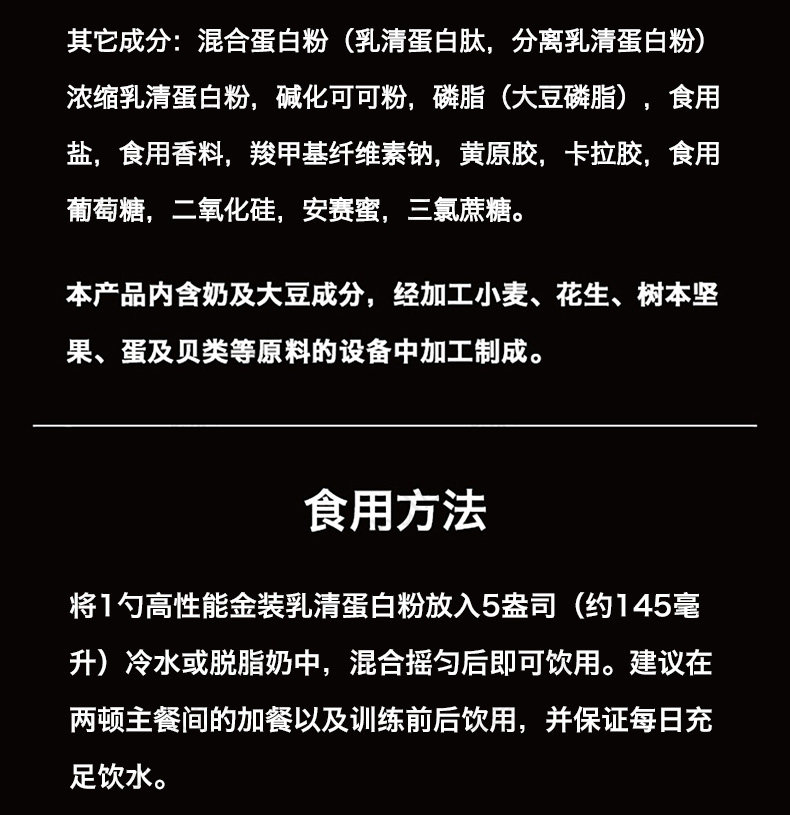 其它成分：混合蛋白粉（乳清蛋白肽，分离乳清蛋白粉）浓缩乳清蛋白粉，碱化可可粉，磷脂（大豆磷脂），食用盐，食用香料，羧甲基纤维素钠，黄原胶，卡拉胶，食用葡萄糖，二氧化硅，安赛蜜，三氯蔗糖。

本产品内含奶及大豆成分，经加工小麦、花生、树本坚果、蛋及贝类等原料的设备中加工制成。

食用方法

将1勺高性能金装乳清蛋白粉放入5盎司（约145毫升）冷水或脱脂奶中，混合摇匀后即可饮用。建议在两顿主餐间的加餐以及训练前后饮用，并保证每日充足饮水。